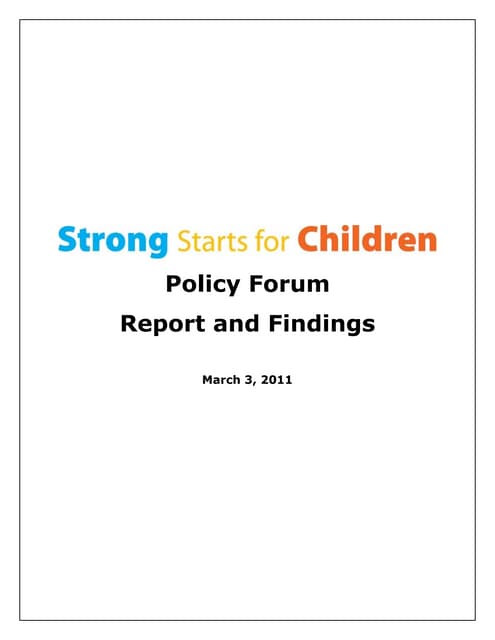 Strong Starts for Children

Policy Forum

Report and Findings

March 3, 2011